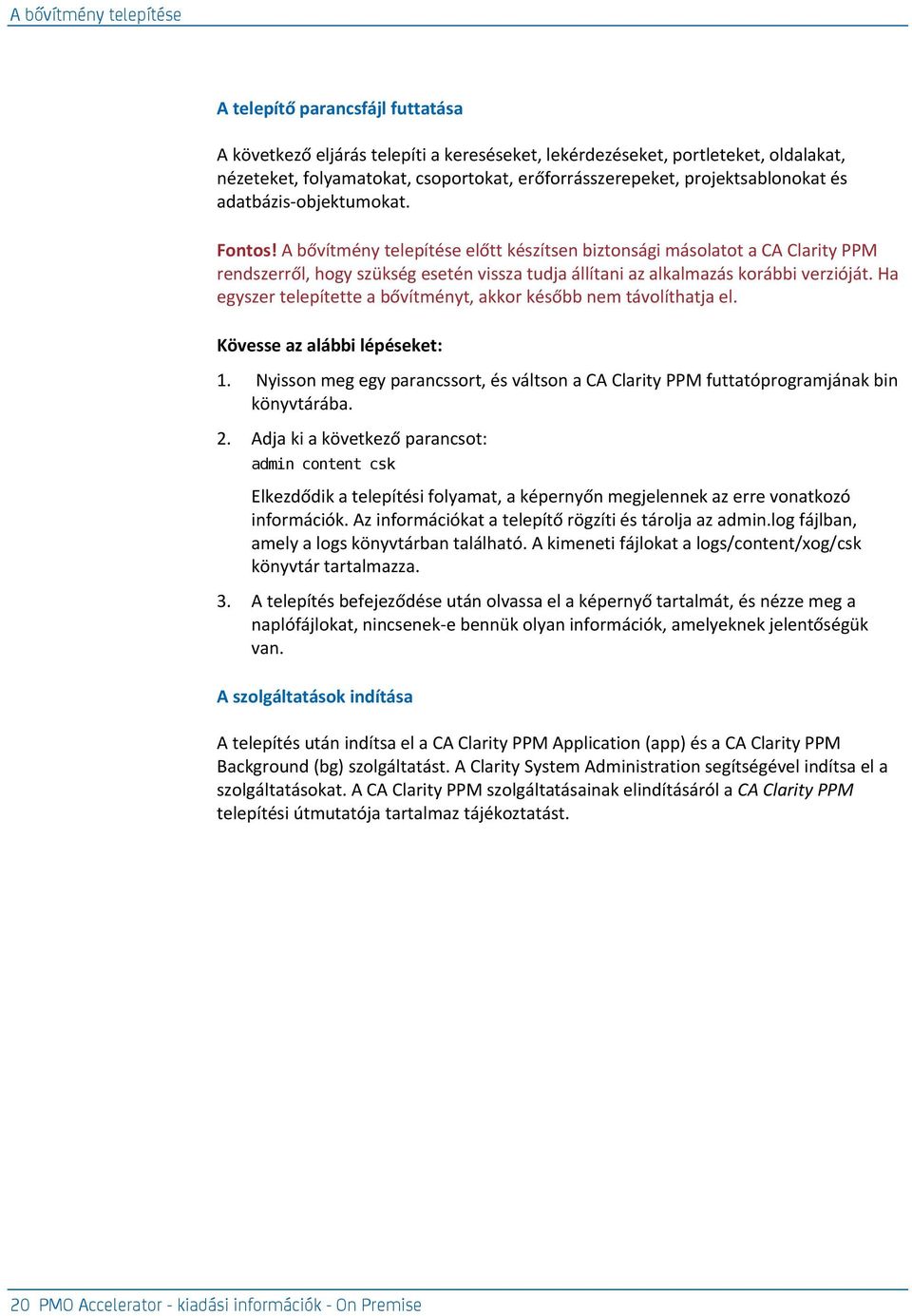 A bővítmény telepítése

A telepítő parancsfájl futtatása

A következő eljárás telepíti a kereséseket, lekérdezéseket, portleteket, oldalakat, nézeteket, folyamatokat, csoportokat, erőforrásszerepeket, projektsablonokat és adatbázis-objektumokat.

Fontos! A bővítmény telepítése előtt készítsen biztonsági másolatot a CA Clarity PPM rendszerről, hogy szükség esetén vissza tudja állítani az alkalmazás korábbi verzióját. Ha egyszer telepítette a bővítményt, akkor később nem távolíthatja el.

Kövesse az alábbi lépéseket:

1. Nyisson meg egy parancssort, és váltson a CA Clarity PPM futtatóprogramjának bin könyvtárába.

2. Adja ki a következő parancsot:

admin content csk

Elkezdődik a telepítési folyamat, a képernyőn megjelennek az erre vonatkozó információk. Az információkat a telepítő rögzíti és tárolja az admin.log fájlban, amely a logs könyvtárban található. A kimeneti fájlokat a logs/content/xog/csk könyvtár tartalmazza.

3. A telepítés befejeződése után olvassa el a képernyő tartalmát, és nézze meg a naplófájlokat, nincsenek-e bennük olyan információk, amelyeknek jelentőségük van.

A szolgáltatások indítása

A telepítés után indítsa el a CA Clarity PPM Application (app) és a CA Clarity PPM Background (bg) szolgáltatást. A Clarity System Administration segítségével indítsa el a szolgáltatásokat. A CA Clarity PPM szolgáltatásainak elindításáról a CA Clarity PPM telepítési útmutatója tartalmaz tájékoztatást.

20 PMO Accelerator - kiadási információk - On Premise